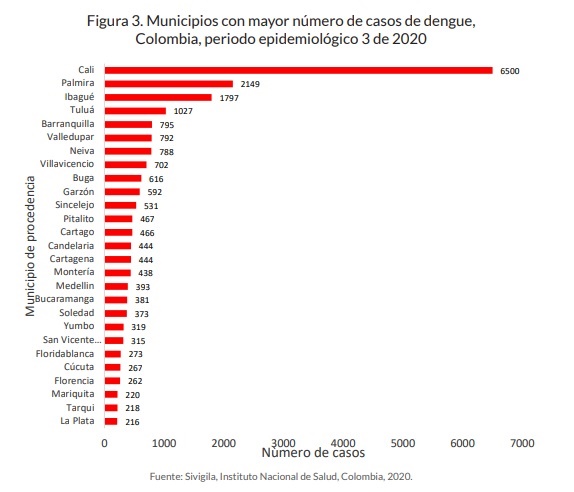 Figura 3. Municipios con mayor número de casos de dengue, Colombia, periodo epidemiológico 3 de 2020

Municipio de procedencia

Cali 6500
Palmira 2149
Ibagué 1797
Tuluá 1027
Barranquilla 795
Valledupar 792
Neiva 788
Villavicencio 702
Buga 616
Garzón 592
Sincelejo 531
Pitalito 467
Cartago 466
Candelaria 444
Cartagena 444
Montería 438
Medellin 393
Bucaramanga 381
Soledad 373
Yumbo 319
San Vicente... 315
Floridablanca 273
Cúcuta 267
Florencia 262
Mariquita 220
Tarqui 218
La Plata 216

0 1000 2000 3000 4000 5000 6000 7000
Número de casos

Fuente: Sivigila, Instituto Nacional de Salud, Colombia, 2020.